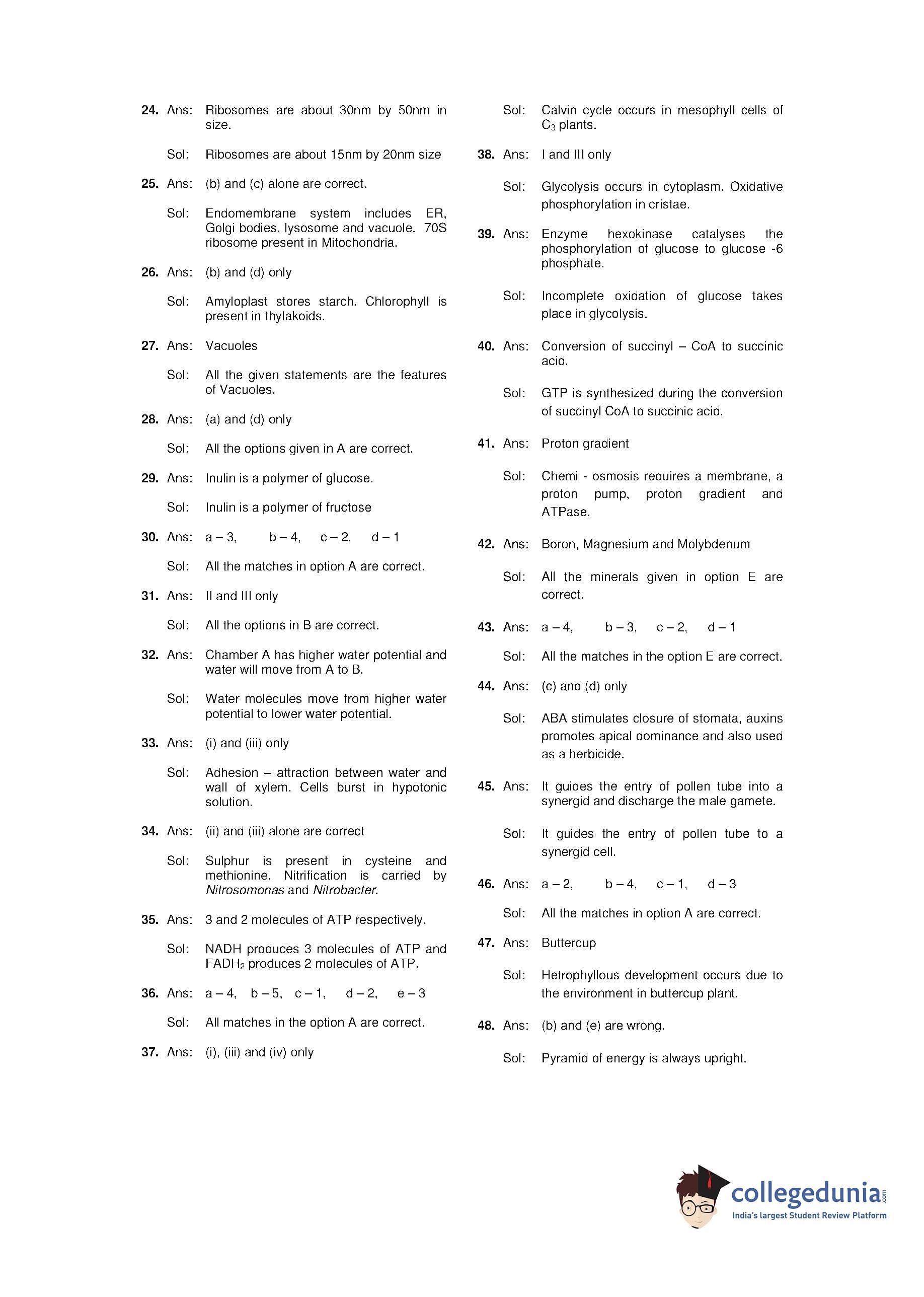 24. Ans: Ribosomes are about 30nm by 50nm in size.

Sol: Ribosomes are about 15nm by 20nm size

25. Ans: (b) and (c) alone are correct.

Sol: Endomembrane system includes ER, Golgi bodies, lysosome and vacuole. 70S ribosome present in Mitochondria.

26. Ans: (b) and (d) only

Sol: Amyloplast stores starch. Chlorophyll is present in thylakoids.

27. Ans: Vacuoles

Sol: All the given statements are the features of Vacuoles.

28. Ans: (a) and (d) only

Sol: All the options given in A are correct.

29. Ans: Inulin is a polymer of glucose.

Sol: Inulin is a polymer of fructose

30. Ans: a – 3, b – 4, c – 2, d – 1

Sol: All the matches in option A are correct.

31. Ans: II and III only

Sol: All the options in B are correct.

32. Ans: Chamber A has higher water potential and water will move from A to B.

Sol: Water molecules move from higher water potential to lower water potential.

33. Ans: (i) and (iii) only

Sol: Adhesion – attraction between water and wall of xylem. Cells burst in hypotonic solution.

34. Ans: (ii) and (iii) alone are correct

Sol: Sulphur is present in cysteine and methionine. Nitrification is carried by Nitrosomonas and Nitrobacter.

35. Ans: 3 and 2 molecules of ATP respectively.

Sol: NADH produces 3 molecules of ATP and $FADH_2$ produces 2 molecules of ATP.

36. Ans: a – 4, b – 5, c – 1, d – 2, e – 3

Sol: All matches in the option A are correct.

37. Ans: (i), (iii) and (iv) only

Sol: Calvin cycle occurs in mesophyll cells of $C_3$ plants.

38. Ans: I and III only

Sol: Glycolysis occurs in cytoplasm. Oxidative phosphorylation in cristae.

39. Ans: Enzyme hexokinase catalyses the phosphorylation of glucose to glucose -6 phosphate.

Sol: Incomplete oxidation of glucose takes place in glycolysis.

40. Ans: Conversion of succinyl – CoA to succinic acid.

Sol: GTP is synthesized during the conversion of succinyl CoA to succinic acid.

41. Ans: Proton gradient

Sol: Chemi - osmosis requires a membrane, a proton pump, proton gradient and ATPase.

42. Ans: Boron, Magnesium and Molybdenum

Sol: All the minerals given in option E are correct.

43. Ans: a – 4, b – 3, c – 2, d – 1

Sol: All the matches in the option E are correct.

44. Ans: (c) and (d) only

Sol: ABA stimulates closure of stomata, auxins promotes apical dominance and also used as a herbicide.

45. Ans: It guides the entry of pollen tube into a synergid and discharge the male gamete.

Sol: It guides the entry of pollen tube to a synergid cell.

46. Ans: a – 2, b – 4, c – 1, d – 3

Sol: All the matches in option A are correct.

47. Ans: Buttercup

Sol: Hetrophyllous development occurs due to the environment in buttercup plant.

48. Ans: (b) and (e) are wrong.

Sol: Pyramid of energy is always upright.

collegedunia.com
India's largest Student Review Platform